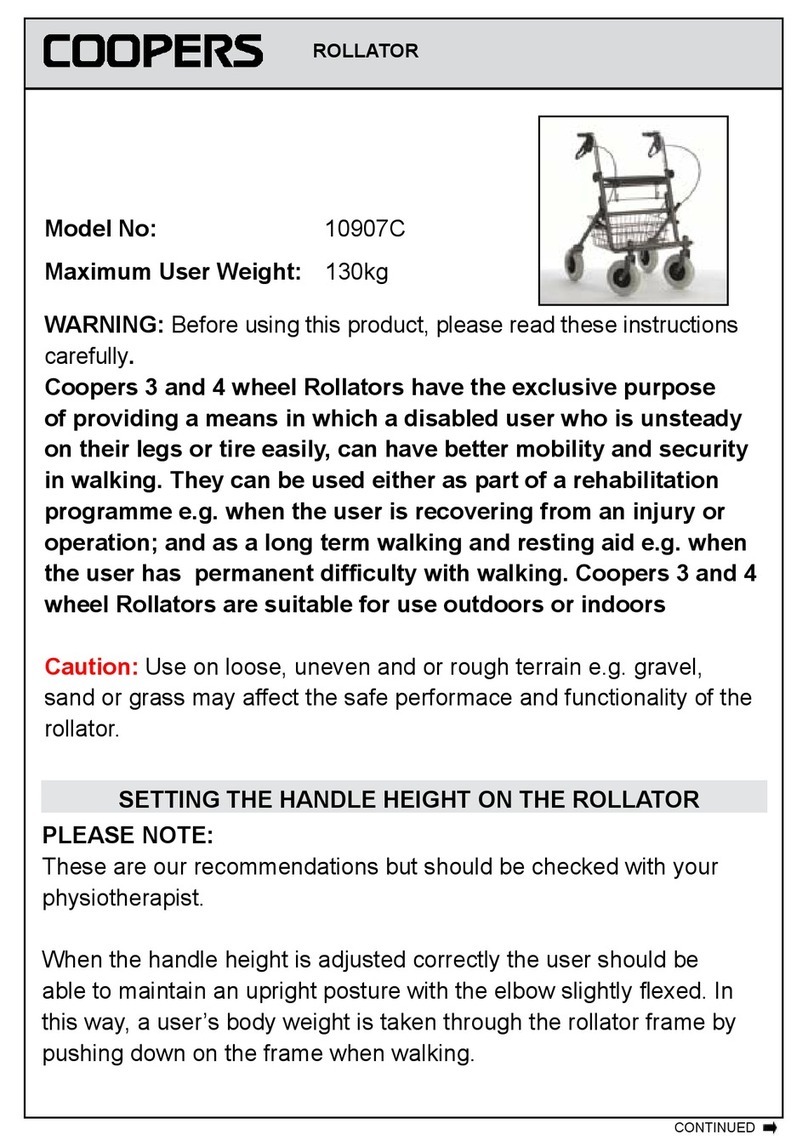 COOPERS ROLLATOR

Model No: 10907C

Maximum User Weight: 130kg

WARNING: Before using this product, please read these instructions carefully.

Coopers 3 and 4 wheel Rollators have the exclusive purpose of providing a means in which a disabled user who is unsteady on their legs or tire easily, can have better mobility and security in walking. They can be used either as part of a rehabilitation programme e.g. when the user is recovering from an injury or operation; and as a long term walking and resting aid e.g. when the user has permanent difficulty with walking. Coopers 3 and 4 wheel Rollators are suitable for use outdoors or indoors

Caution: Use on loose, uneven and or rough terrain e.g. gravel, sand or grass may affect the safe performace and functionality of the rollator.

SETTING THE HANDLE HEIGHT ON THE ROLLATOR

PLEASE NOTE:
These are our recommendations but should be checked with your physiotherapist.

When the handle height is adjusted correctly the user should be able to maintain an upright posture with the elbow slightly flexed. In this way, a user's body weight is taken through the rollator frame by pushing down on the frame when walking.

CONTINUED